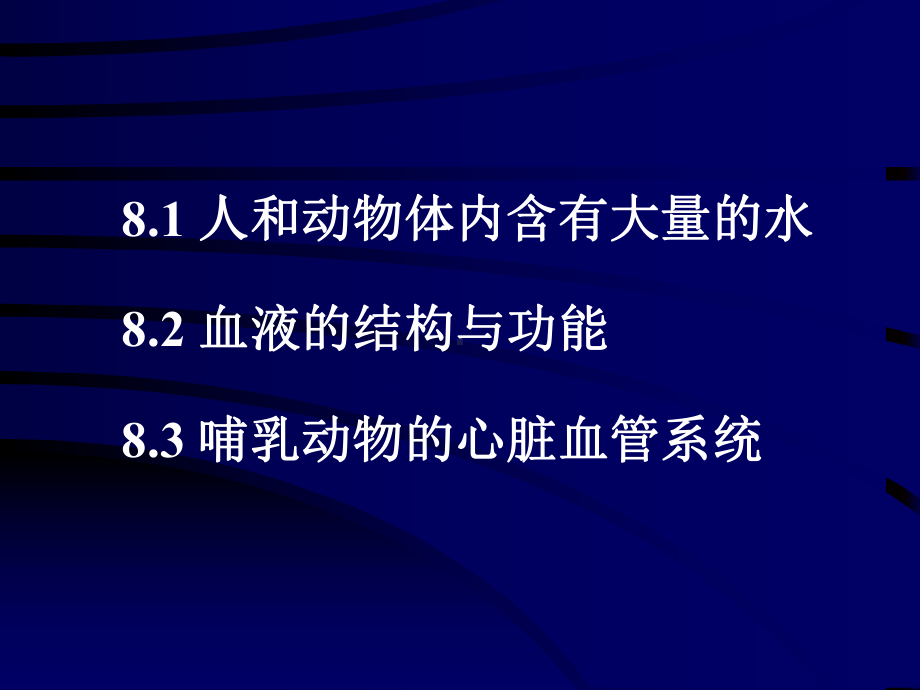 8.1 人和动物体内含有大量的水

8.2 血液的结构与功能

8.3 哺乳动物的心脏血管系统